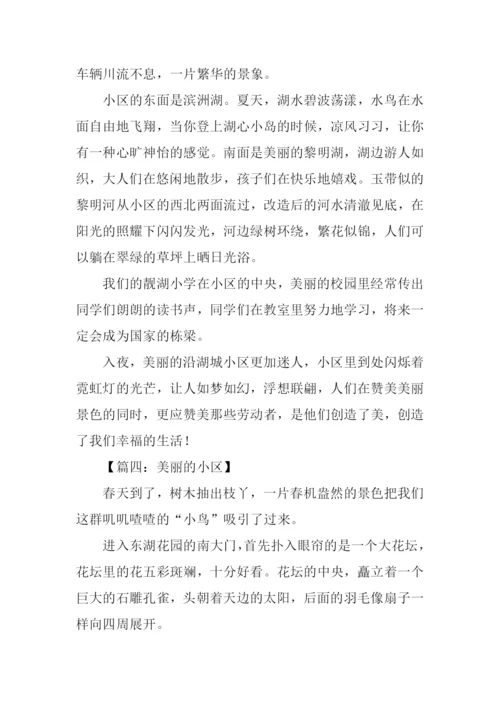 车辆川流不息，一片繁华的景象。

小区的东面是滨洲湖。夏天，湖水碧波荡漾，水鸟在水面自由地飞翔，当你登上湖心小岛的时候，凉风习习，让你有一种心旷神怡的感觉。南面是美丽的黎明湖，湖边游人如织，大人们在悠闲地散步，孩子们在快乐地嬉戏。玉带似的黎明河从小区的西北两面流过，改造后的河水清澈见底，在阳光的照耀下闪闪发光，河边绿树环绕，繁花似锦，人们可以躺在翠绿的草坪上晒日光浴。

我们的靓湖小学在小区的中央，美丽的校园里经常传出同学们朗朗的读书声，同学们在教室里努力地学习，将来一定会成为国家的栋梁。

入夜，美丽的沿湖城小区更加迷人，小区里到处闪烁着霓虹灯的光芒，让人如梦如幻，浮想联翩，人们在赞美美丽景色的同时，更应赞美那些劳动者，是他们创造了美，创造了我们幸福的生活！

【篇四：美丽的小区】

春天到了，树木抽出枝丫，一片春机盎然的景色把我们这群叽叽喳喳的“小鸟”吸引了过来。

进入东湖花园的南大门，首先扑入眼帘的是一个大花坛，花坛里的花五彩斑斓，十分好看。花坛的中央，矗立着一个巨大的石雕孔雀，头朝着天边的太阳，后面的羽毛像扇子一样向四周展开。